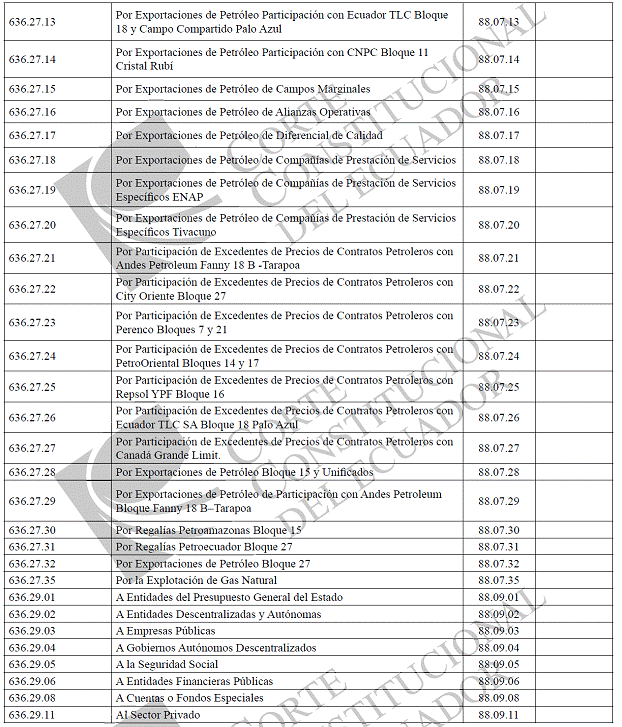 | | | | |
|---|---|---|---|
| 636.27.13 | Por Exportaciones de Petróleo Participación con Ecuador TLC Bloque 18 y Campo Compartido Palo Azul | 88.07.13 | |
| 636.27.14 | Por Exportaciones de Petróleo Participación con CNPC Bloque 11 Cristal Rubí | 88.07.14 | |
| 636.27.15 | Por Exportaciones de Petróleo de Campos Marginales | 88.07.15 | |
| 636.27.16 | Por Exportaciones de Petróleo de Alianzas Operativas | 88.07.16 | |
| 636.27.17 | Por Exportaciones de Petróleo de Diferencial de Calidad | 88.07.17 | |
| 636.27.18 | Por Exportaciones de Petróleo de Compañías de Prestación de Servicios | 88.07.18 | |
| 636.27.19 | Por Exportaciones de Petróleo de Compañías de Prestación de Servicios Específicos ENAP | 88.07.19 | |
| 636.27.20 | Por Exportaciones de Petróleo de Compañías de Prestación de Servicios Específicos Tivacuno | 88.07.20 | |
| 636.27.21 | Por Participación de Excedentes de Precios de Contratos Petroleros con Andes Petroleum Fanny 18 B -Tarapoa | 88.07.21 | |
| 636.27.22 | Por Participación de Excedentes de Precios de Contratos Petroleros con City Oriente Bloque 27 | 88.07.22 | |
| 636.27.23 | Por Participación de Excedentes de Precios de Contratos Petroleros con Perenco Bloques 7 y 21 | 88.07.23 | |
| 636.27.24 | Por Participación de Excedentes de Precios de Contratos Petroleros con PetroOriental Bloques 14 y 17 | 88.07.24 | |
| 636.27.25 | Por Participación de Excedentes de Precios de Contratos Petroleros con Repsol YPF Bloque 16 | 88.07.25 | |
| 636.27.26 | Por Participación de Excedentes de Precios de Contratos Petroleros con Ecuador TLC SA Bloque 18 Palo Azul | 88.07.26 | |
| 636.27.27 | Por Participación de Excedentes de Precios de Contratos Petroleros con Canadá Grande Limit. | 88.07.27 | |
| 636.27.28 | Por Exportaciones de Petróleo Bloque 15 y Unificados | 88.07.28 | |
| 636.27.29 | Por Exportaciones de Petróleo de Participación con Andes Petroleum Bloque Fanny 18 B–Tarapoa | 88.07.29 | |
| 636.27.30 | Por Regalías Petroamazonas Bloque 15 | 88.07.30 | |
| 636.27.31 | Por Regalías Petroecuador Bloque 27 | 88.07.31 | |
| 636.27.32 | Por Exportaciones de Petróleo Bloque 27 | 88.07.32 | |
| 636.27.35 | Por la Explotación de Gas Natural | 88.07.35 | |
| 636.29.01 | A Entidades del Presupuesto General del Estado | 88.09.01 | |
| 636.29.02 | A Entidades Descentralizadas y Autónomas | 88.09.02 | |
| 636.29.03 | A Empresas Públicas | 88.09.03 | |
| 636.29.04 | A Gobiernos Autónomos Descentralizados | 88.09.04 | |
| 636.29.05 | A la Seguridad Social | 88.09.05 | |
| 636.29.06 | A Entidades Financieras Públicas | 88.09.06 | |
| 636.29.08 | A Cuentas o Fondos Especiales | 88.09.08 | |
| 636.29.11 | Al Sector Privado | 88.09.11 | |

CORTE CONSTITUCIONAL DEL ECUADOR
CORTE CONSTITUCIONAL DEL ECUADOR
CORTE CONSTITUCIONAL DEL ECUADOR